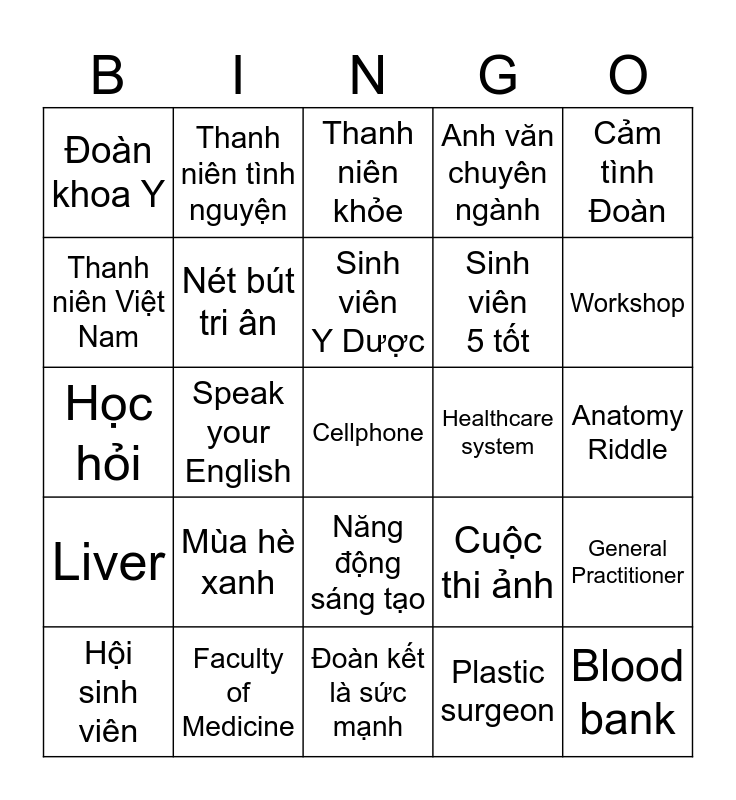 | B | I | N | G | O |
|---|---|---|---|---|
| Đoàn khoa Y | Thanh niên tình nguyện | Thanh niên khỏe | Anh văn chuyên ngành | Cảm tình Đoàn |
| Thanh niên Việt Nam | Nét bút tri ân | Sinh viên Y Dược | Sinh viên 5 tốt | Workshop |
| Học hỏi | Speak your English | Cellphone | Healthcare system | Anatomy Riddle |
| Liver | Mùa hè xanh | Năng động sáng tạo | Cuộc thi ảnh | General Practitioner |
| Hội sinh viên | Faculty of Medicine | Đoàn kết là sức mạnh | Plastic surgeon | Blood bank |